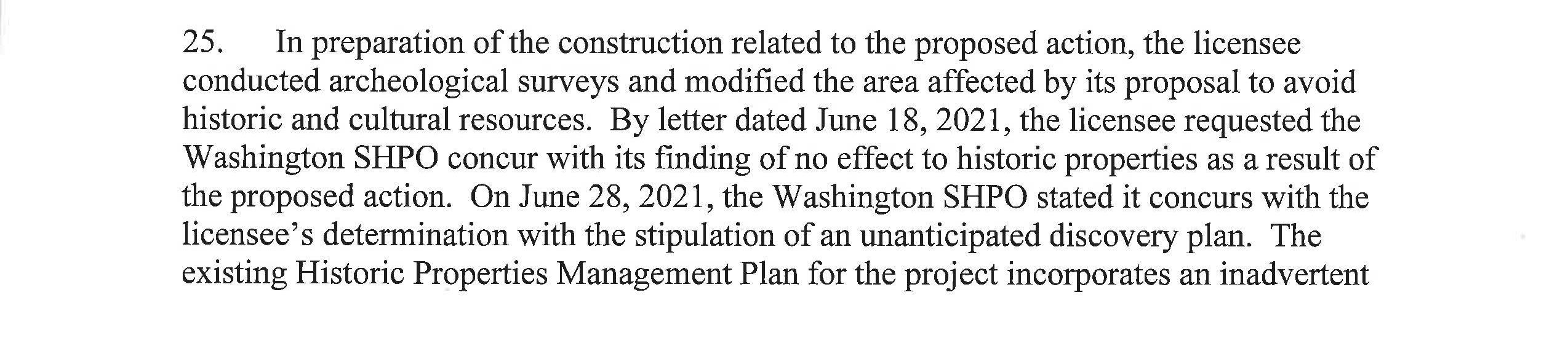 25. In preparation of the construction related to the proposed action, the licensee conducted archeological surveys and modified the area affected by its proposal to avoid historic and cultural resources. By letter dated June 18, 2021, the licensee requested the Washington SHPO concur with its finding of no effect to historic properties as a result of the proposed action. On June 28, 2021, the Washington SHPO stated it concurs with the licensee's determination with the stipulation of an unanticipated discovery plan. The existing Historic Properties Management Plan for the project incorporates an inadvertent